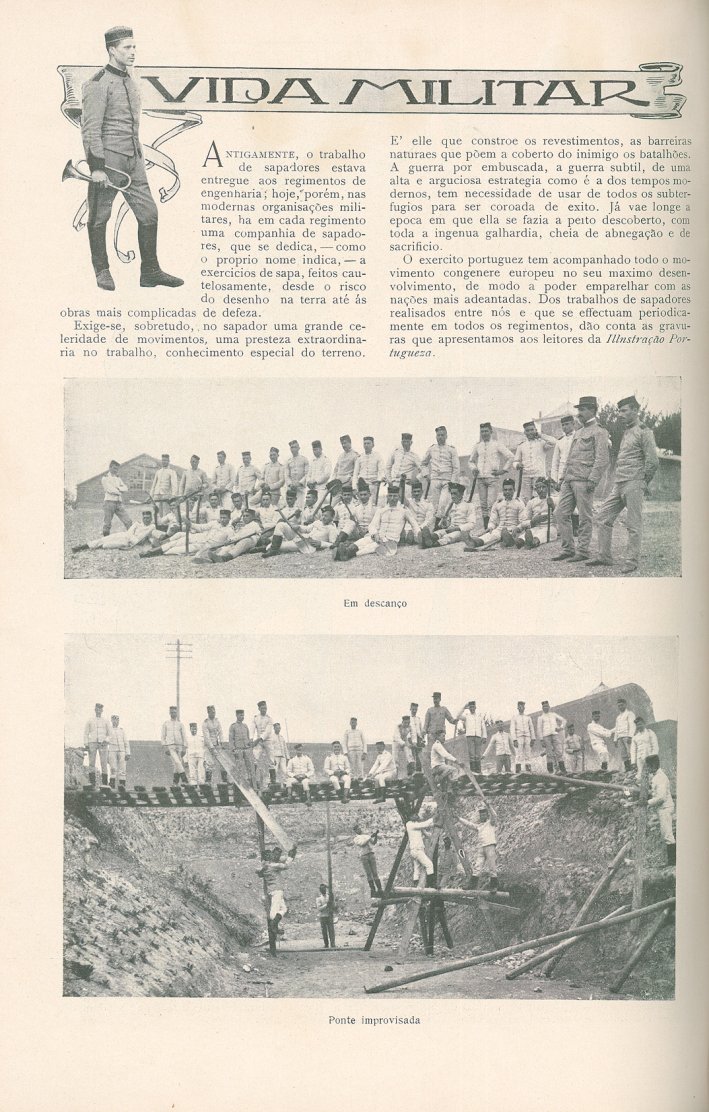 VIDA MILITAR

ANTIGAMENTE, o trabalho de sapadores estava entregue aos regimentos de engenharia; hoje, porém, nas modernas organisações militares, ha em cada regimento uma companhia de sapadores, que se dedica, — como o proprio nome indica, — a exercicios de sapa, feitos cautelosamente, desde o risco do desenho na terra até ás obras mais complicadas de defeza.

Exige-se, sobretudo, no sapador uma grande celeridade de movimentos, uma presteza extraordinaria no trabalho, conhecimento especial do terreno.

E' elle que constroe os revestimentos, as barreiras naturaes que põem a coberto do inimigo os batalhões. A guerra por embuscada, a guerra subtil, de uma alta e arguciosa estrategia como é a dos tempos modernos, tem necessidade de usar de todos os subterfugios para ser coroada de exito. Já vae longe a epoca em que ella se fazia a peito descoberto, com toda a ingenua galhardia, cheia de abnegação e de sacrificio.

O exercito portuguez tem acompanhado todo o movimento congenere europeu no seu maximo desenvolvimento, de modo a poder emparelhar com as nações mais adeantadas. Dos trabalhos de sapadores realisados entre nós e que se effectuam periodicamente em todos os regimentos, dão conta as gravuras que apresentamos aos leitores da Illustração Portugueza.

Em descanço

Ponte improvisada